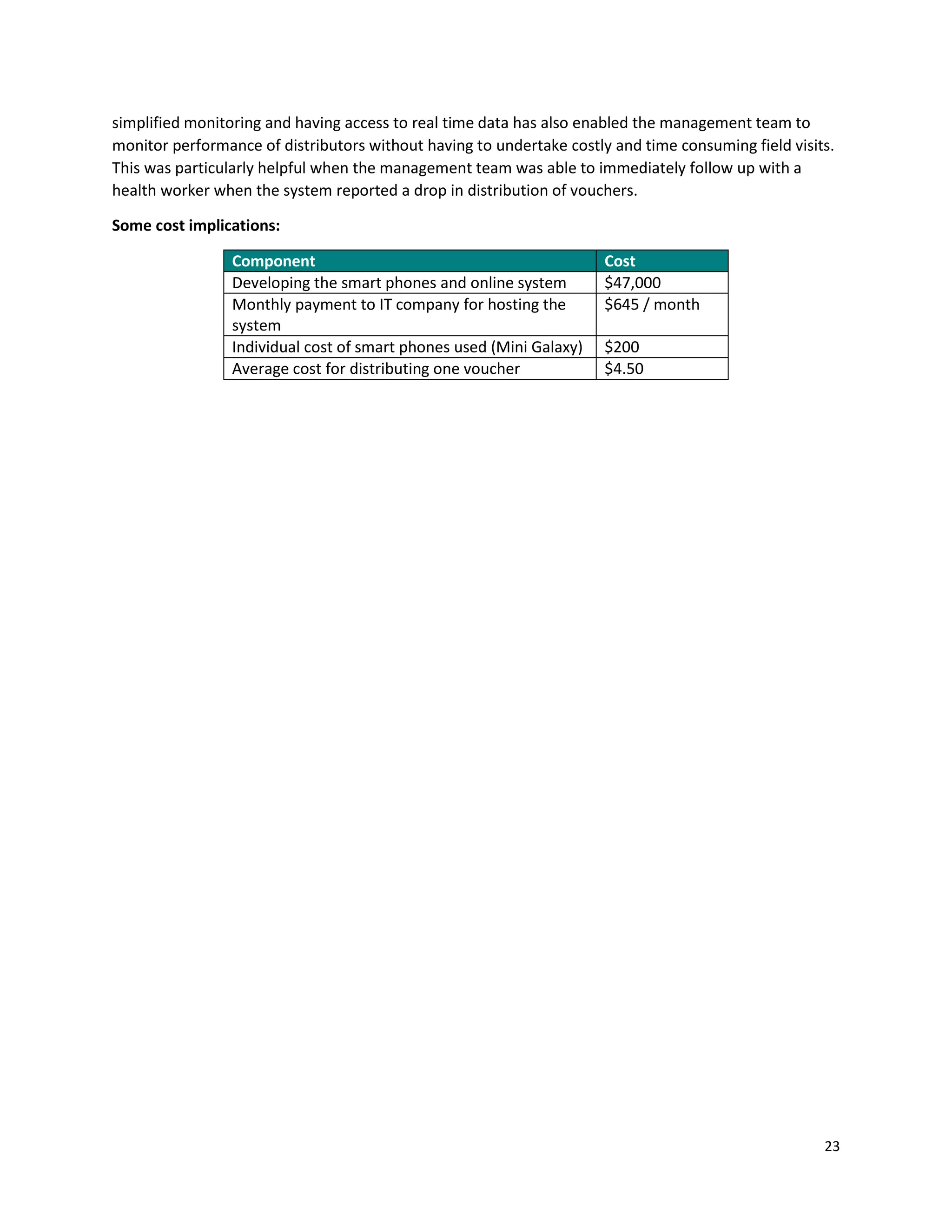 simplified monitoring and having access to real time data has also enabled the management team to monitor performance of distributors without having to undertake costly and time consuming field visits. This was particularly helpful when the management team was able to immediately follow up with a health worker when the system reported a drop in distribution of vouchers.

**Some cost implications:**

| Component | Cost |
|---|---|
| Developing the smart phones and online system | \$47,000 |
| Monthly payment to IT company for hosting the system | \$645 / month |
| Individual cost of smart phones used (Mini Galaxy) | \$200 |
| Average cost for distributing one voucher | \$4.50 |

23